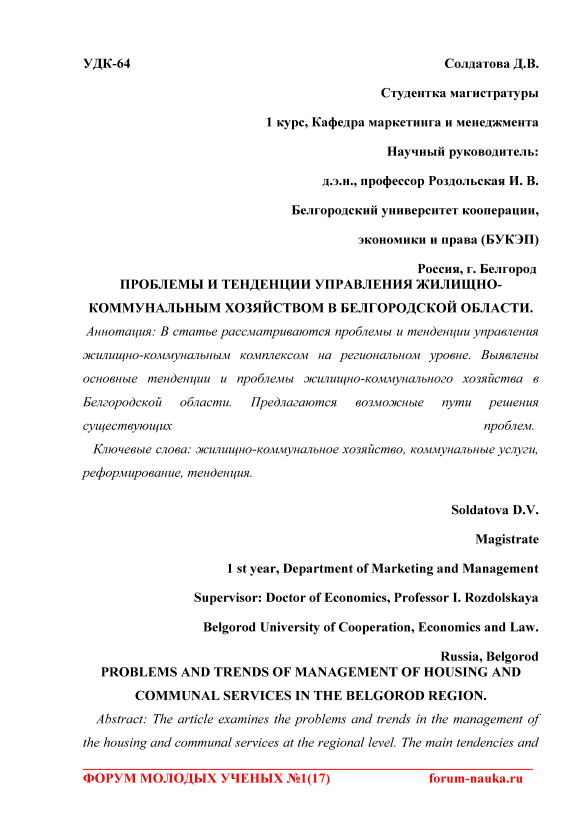 УДК-64

Солдатова Д.В.

Студентка магистратуры

1 курс, Кафедра маркетинга и менеджмента

Научный руководитель:

д.э.н., профессор Роздольская И. В.

Белгородский университет кооперации,

экономики и права (БУКЭП)

Россия, г. Белгород

ПРОБЛЕМЫ И ТЕНДЕНЦИИ УПРАВЛЕНИЯ ЖИЛИЩНО-КОММУНАЛЬНЫМ ХОЗЯЙСТВОМ В БЕЛГОРОДСКОЙ ОБЛАСТИ.

Аннотация: В статье рассматриваются проблемы и тенденции управления жилищно-коммунальным комплексом на региональном уровне. Выявлены основные тенденции и проблемы жилищно-коммунального хозяйства в Белгородской области. Предлагаются возможные пути решения существующих проблем.

Ключевые слова: жилищно-коммунальное хозяйство, коммунальные услуги, реформирование, тенденция.

Soldatova D.V.

Magistrate

1 st year, Department of Marketing and Management

Supervisor: Doctor of Economics, Professor I. Rozdolskaya

Belgorod University of Cooperation, Economics and Law.

Russia, Belgorod

PROBLEMS AND TRENDS OF MANAGEMENT OF HOUSING AND COMMUNAL SERVICES IN THE BELGOROD REGION.

Abstract: The article examines the problems and trends in the management of the housing and communal services at the regional level. The main tendencies and

ФОРУМ МОЛОДЫХ УЧЕНЫХ №1(17)

forum-nauka.ru